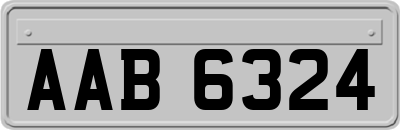 AAB 6324